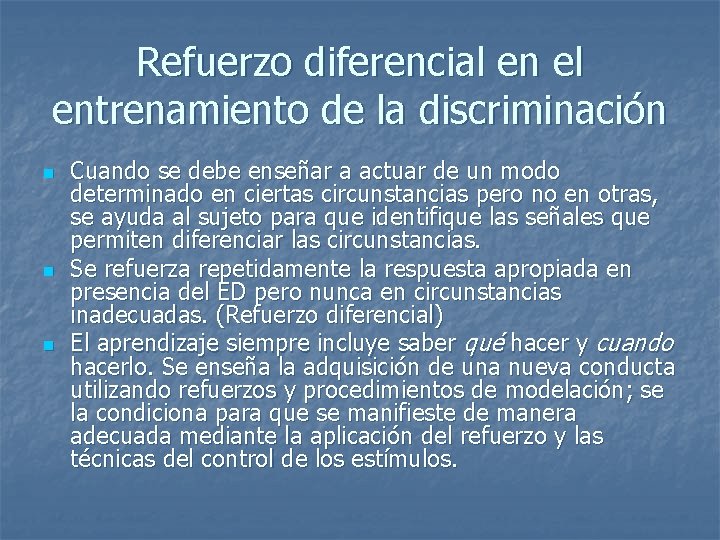 Refuerzo diferencial en el entrenamiento de la discriminación

• Cuando se debe enseñar a actuar de un modo determinado en ciertas circunstancias pero no en otras, se ayuda al sujeto para que identifique las señales que permiten diferenciar las circunstancias.
• Se refuerza repetidamente la respuesta apropiada en presencia del ED pero nunca en circunstancias inadecuadas. (Refuerzo diferencial)
• El aprendizaje siempre incluye saber qué hacer y cuando hacerlo. Se enseña la adquisición de una nueva conducta utilizando refuerzos y procedimientos de modelación; se la condiciona para que se manifieste de manera adecuada mediante la aplicación del refuerzo y las técnicas del control de los estímulos.